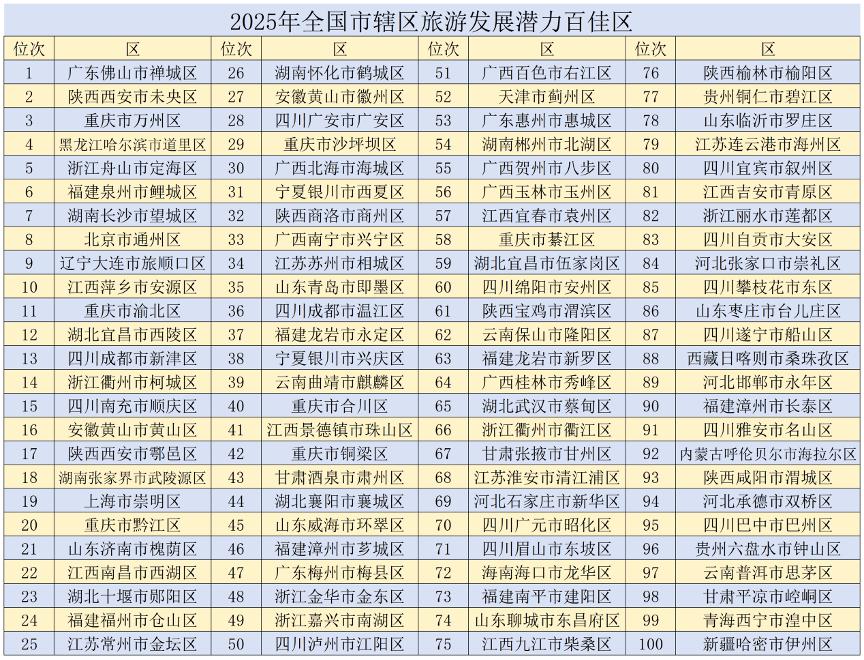 2025年全国市辖区旅游发展潜力百佳区

| 位次 | 区 | 位次 | 区 | 位次 | 区 | 位次 | 区 |
|---|---|---|---|---|---|---|---|
| 1 | 广东佛山市禅城区 | 26 | 湖南怀化市鹤城区 | 51 | 广西百色市右江区 | 76 | 陕西榆林市榆阳区 |
| 2 | 陕西西安市未央区 | 27 | 安徽黄山市徽州区 | 52 | 天津市蓟州区 | 77 | 贵州铜仁市碧江区 |
| 3 | 重庆市万州区 | 28 | 四川广安市广安区 | 53 | 广东惠州市惠城区 | 78 | 山东临沂市罗庄区 |
| 4 | 黑龙江哈尔滨市道里区 | 29 | 重庆市沙坪坝区 | 54 | 湖南郴州市北湖区 | 79 | 江苏连云港市海州区 |
| 5 | 浙江舟山市定海区 | 30 | 广西北海市海城区 | 55 | 广西贺州市八步区 | 80 | 四川宜宾市叙州区 |
| 6 | 福建泉州市鲤城区 | 31 | 宁夏银川市西夏区 | 56 | 广西玉林市玉州区 | 81 | 江西吉安市青原区 |
| 7 | 湖南长沙市望城区 | 32 | 陕西商洛市商州区 | 57 | 江西宜春市袁州区 | 82 | 浙江丽水市莲都区 |
| 8 | 北京市通州区 | 33 | 广西南宁市兴宁区 | 58 | 重庆市綦江区 | 83 | 四川自贡市大安区 |
| 9 | 辽宁大连市旅顺口区 | 34 | 江苏苏州市相城区 | 59 | 湖北宜昌市伍家岗区 | 84 | 河北张家口市崇礼区 |
| 10 | 江西萍乡市安源区 | 35 | 山东青岛市即墨区 | 60 | 四川绵阳市安州区 | 85 | 四川攀枝花市东区 |
| 11 | 重庆市渝北区 | 36 | 四川成都市温江区 | 61 | 陕西宝鸡市渭滨区 | 86 | 山东枣庄市台儿庄区 |
| 12 | 湖北宜昌市西陵区 | 37 | 福建龙岩市永定区 | 62 | 云南保山市隆阳区 | 87 | 四川遂宁市船山区 |
| 13 | 四川成都市新津区 | 38 | 宁夏银川市兴庆区 | 63 | 福建龙岩市新罗区 | 88 | 西藏日喀则市桑珠孜区 |
| 14 | 浙江衢州市柯城区 | 39 | 云南曲靖市麒麟区 | 64 | 广西桂林市秀峰区 | 89 | 河北邯郸市永年区 |
| 15 | 四川南充市顺庆区 | 40 | 重庆市合川区 | 65 | 湖北武汉市蔡甸区 | 90 | 福建漳州市长泰区 |
| 16 | 安徽黄山市黄山区 | 41 | 江西景德镇市珠山区 | 66 | 浙江衢州市衢江区 | 91 | 四川雅安市名山区 |
| 17 | 陕西西安市鄠邑区 | 42 | 重庆市铜梁区 | 67 | 甘肃张掖市甘州区 | 92 | 内蒙古呼伦贝尔市海拉尔区 |
| 18 | 湖南张家界市武陵源区 | 43 | 甘肃酒泉市肃州区 | 68 | 江苏淮安市清江浦区 | 93 | 陕西咸阳市渭城区 |
| 19 | 上海市崇明区 | 44 | 湖北襄阳市襄城区 | 69 | 河北石家庄市新华区 | 94 | 河北承德市双桥区 |
| 20 | 重庆市黔江区 | 45 | 山东威海市环翠区 | 70 | 四川广元市昭化区 | 95 | 四川巴中市巴州区 |
| 21 | 山东济南市槐荫区 | 46 | 福建漳州市芗城区 | 71 | 四川眉山市东坡区 | 96 | 贵州六盘水市钟山区 |
| 22 | 江西南昌市西湖区 | 47 | 广东梅州市梅县区 | 72 | 海南海口市龙华区 | 97 | 云南普洱市思茅区 |
| 23 | 湖北十堰市郧阳区 | 48 | 浙江金华市金东区 | 73 | 福建南平市建阳区 | 98 | 甘肃平凉市崆峒区 |
| 24 | 福建福州市仓山区 | 49 | 浙江嘉兴市南湖区 | 74 | 山东聊城市东昌府区 | 99 | 青海西宁市湟中区 |
| 25 | 江苏常州市金坛区 | 50 | 四川泸州市江阳区 | 75 | 江西九江市柴桑区 | 100 | 新疆哈密市伊州区 |